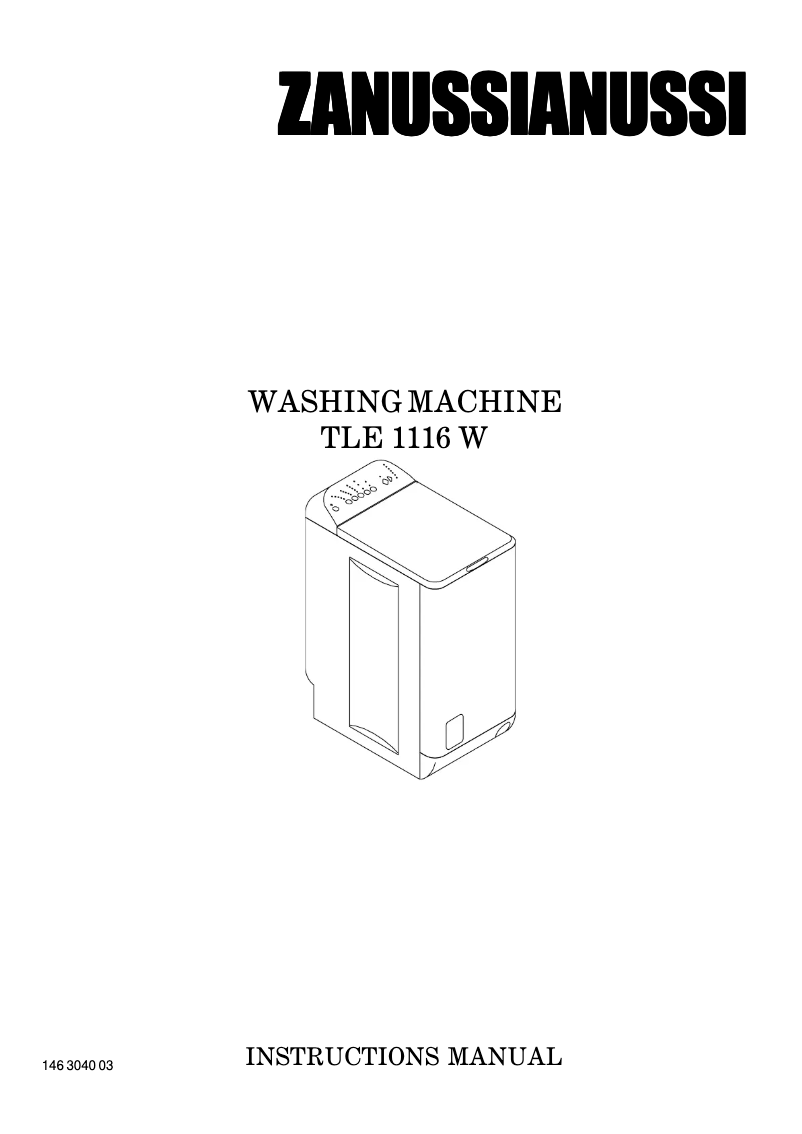 ZANUSSIANUSSI

WASHING MACHINE
TLE 1116 W

146 3040 03

INSTRUCTIONS MANUAL